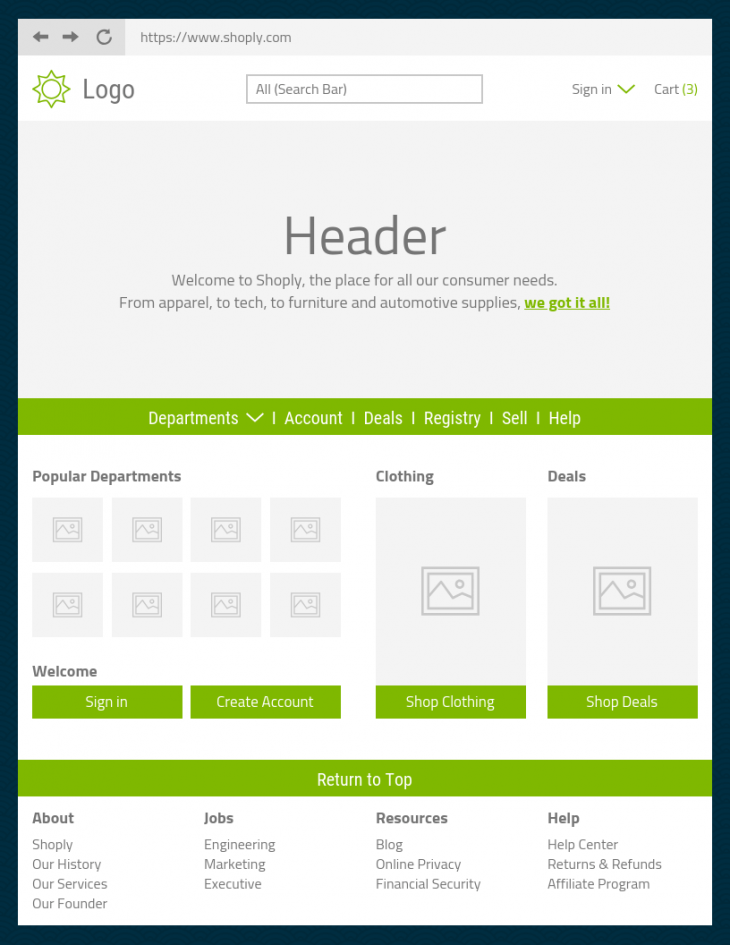 https://www.shoply.com

Logo

All (Search Bar)

Sign in

Cart (3)

Header

Welcome to Shoply, the place for all our consumer needs.
From apparel, to tech, to furniture and automotive supplies, we got it all!

Departments | Account | Deals | Registry | Sell | Help

Popular Departments

Welcome

Sign in

Create Account

Clothing

Shop Clothing

Deals

Shop Deals

Return to Top

About
Shoply
Our History
Our Services
Our Founder

Jobs
Engineering
Marketing
Executive

Resources
Blog
Online Privacy
Financial Security

Help
Help Center
Returns & Refunds
Affiliate Program